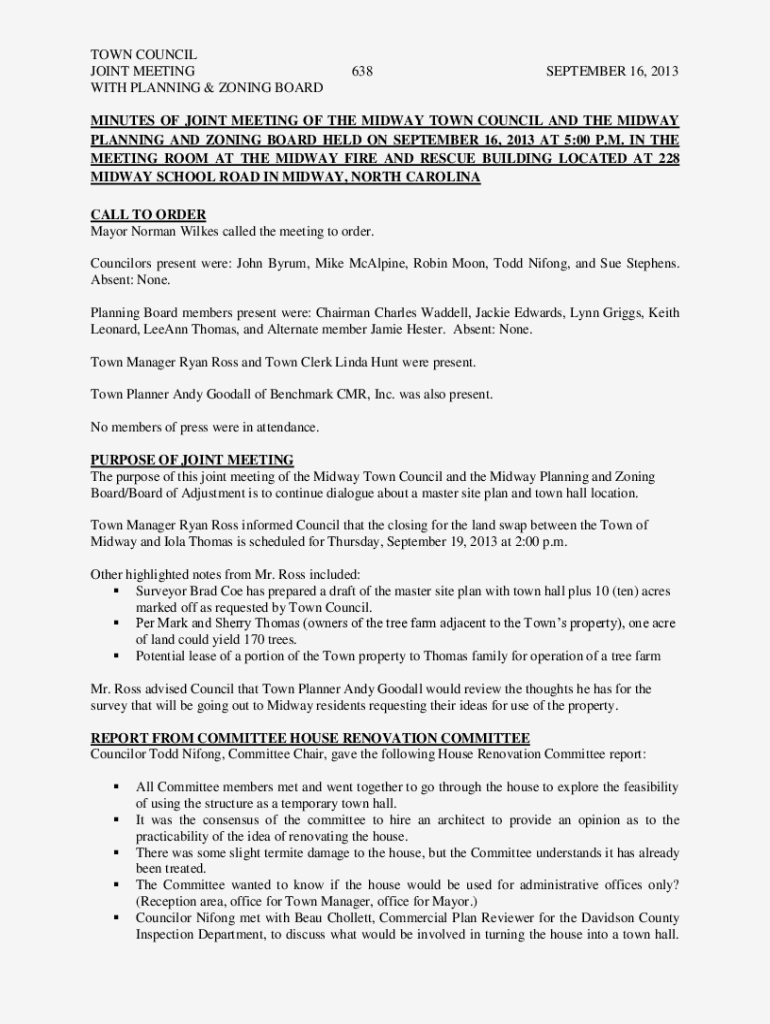 TOWN COUNCIL
JOINT MEETING 638 SEPTEMBER 16, 2013
WITH PLANNING & ZONING BOARD

MINUTES OF JOINT MEETING OF THE MIDWAY TOWN COUNCIL AND THE MIDWAY PLANNING AND ZONING BOARD HELD ON SEPTEMBER 16, 2013 AT 5:00 P.M. IN THE MEETING ROOM AT THE MIDWAY FIRE AND RESCUE BUILDING LOCATED AT 228 MIDWAY SCHOOL ROAD IN MIDWAY, NORTH CAROLINA

CALL TO ORDER
Mayor Norman Wilkes called the meeting to order.

Councilors present were: John Byrum, Mike McAlpine, Robin Moon, Todd Nifong, and Sue Stephens. Absent: None.

Planning Board members present were: Chairman Charles Waddell, Jackie Edwards, Lynn Griggs, Keith Leonard, LeeAnn Thomas, and Alternate member Jamie Hester. Absent: None.

Town Manager Ryan Ross and Town Clerk Linda Hunt were present.

Town Planner Andy Goodall of Benchmark CMR, Inc. was also present.

No members of press were in attendance.

PURPOSE OF JOINT MEETING
The purpose of this joint meeting of the Midway Town Council and the Midway Planning and Zoning Board/Board of Adjustment is to continue dialogue about a master site plan and town hall location.

Town Manager Ryan Ross informed Council that the closing for the land swap between the Town of Midway and Iola Thomas is scheduled for Thursday, September 19, 2013 at 2:00 p.m.

Other highlighted notes from Mr. Ross included:
▪ Surveyor Brad Coe has prepared a draft of the master site plan with town hall plus 10 (ten) acres marked off as requested by Town Council.
▪ Per Mark and Sherry Thomas (owners of the tree farm adjacent to the Town's property), one acre of land could yield 170 trees.
▪ Potential lease of a portion of the Town property to Thomas family for operation of a tree farm

Mr. Ross advised Council that Town Planner Andy Goodall would review the thoughts he has for the survey that will be going out to Midway residents requesting their ideas for use of the property.

REPORT FROM COMMITTEE HOUSE RENOVATION COMMITTEE
Councilor Todd Nifong, Committee Chair, gave the following House Renovation Committee report:

▪ All Committee members met and went together to go through the house to explore the feasibility of using the structure as a temporary town hall.
▪ It was the consensus of the committee to hire an architect to provide an opinion as to the practicability of the idea of renovating the house.
▪ There was some slight termite damage to the house, but the Committee understands it has already been treated.
▪ The Committee wanted to know if the house would be used for administrative offices only? (Reception area, office for Town Manager, office for Mayor.)
▪ Councilor Nifong met with Beau Chollett, Commercial Plan Reviewer for the Davidson County Inspection Department, to discuss what would be involved in turning the house into a town hall.